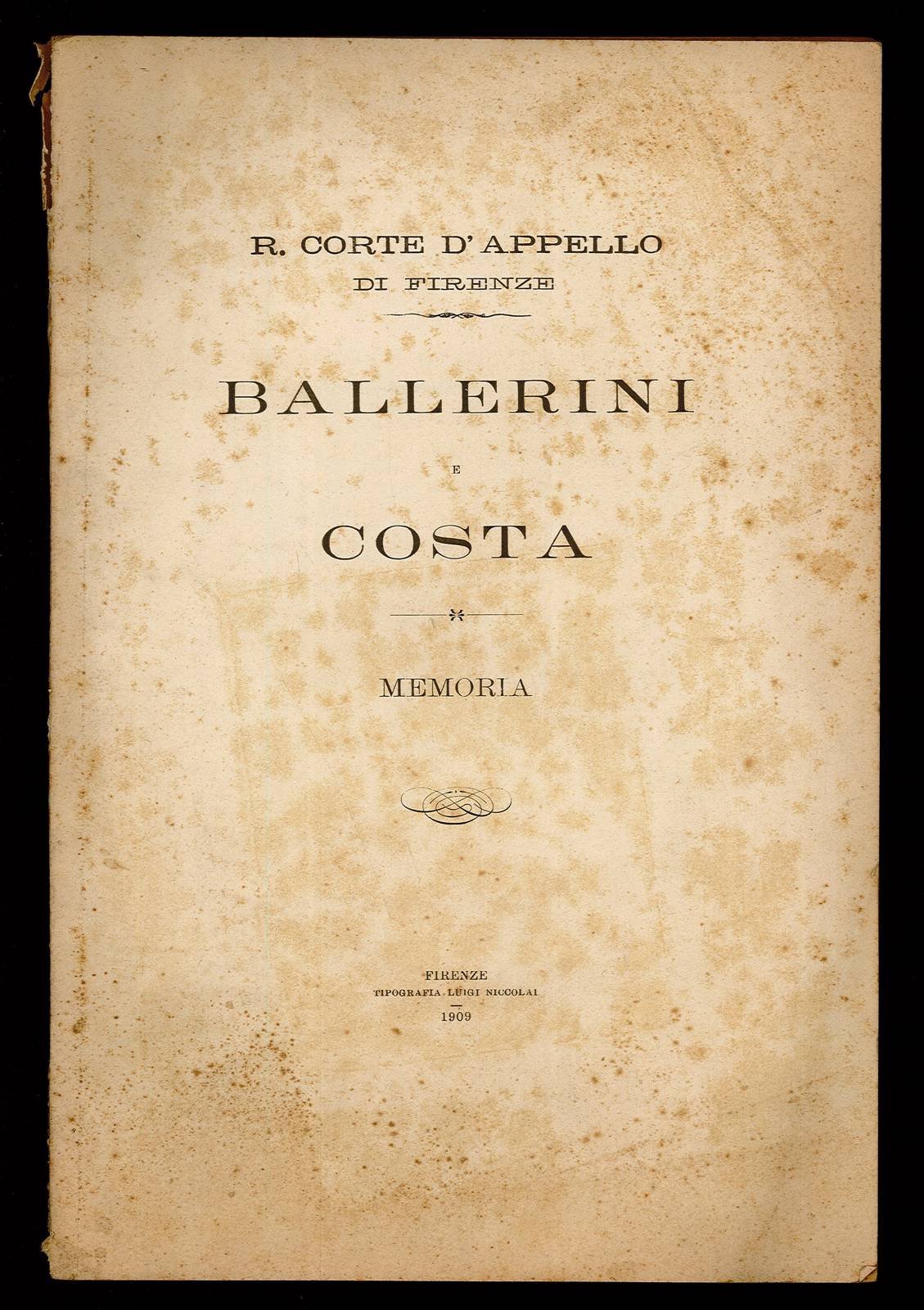 R. CORTE D'APPELLO
DI FIRENZE

BALLERINI

E

COSTA

MEMORIA

FIRENZE
TIPOGRAFIA LUIGI NICCOLAI
1909